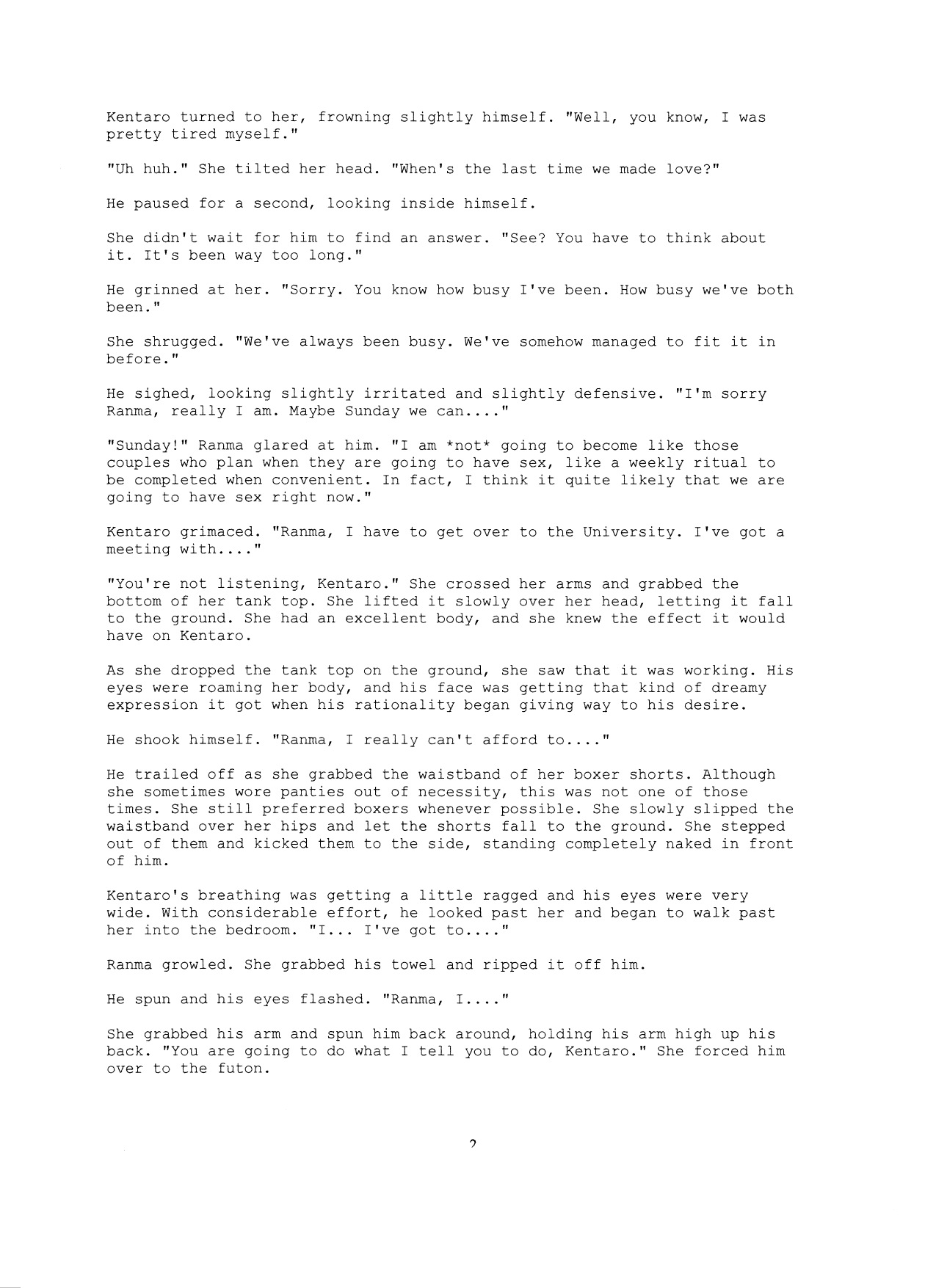 Kentaro turned to her, frowning slightly himself. "Well, you know, I was pretty tired myself."

"Uh huh." She tilted her head. "When's the last time we made love?"

He paused for a second, looking inside himself.

She didn't wait for him to find an answer. "See? You have to think about it. It's been way too long."

He grinned at her. "Sorry. You know how busy I've been. How busy we've both been."

She shrugged. "We've always been busy. We've somehow managed to fit it in before."

He sighed, looking slightly irritated and slightly defensive. "I'm sorry Ranma, really I am. Maybe Sunday we can...."

"Sunday!" Ranma glared at him. "I am *not* going to become like those couples who plan when they are going to have sex, like a weekly ritual to be completed when convenient. In fact, I think it quite likely that we are going to have sex right now."

Kentaro grimaced. "Ranma, I have to get over to the University. I've got a meeting with...."

"You're not listening, Kentaro." She crossed her arms and grabbed the bottom of her tank top. She lifted it slowly over her head, letting it fall to the ground. She had an excellent body, and she knew the effect it would have on Kentaro.

As she dropped the tank top on the ground, she saw that it was working. His eyes were roaming her body, and his face was getting that kind of dreamy expression it got when his rationality began giving way to his desire.

He shook himself. "Ranma, I really can't afford to...."

He trailed off as she grabbed the waistband of her boxer shorts. Although she sometimes wore panties out of necessity, this was not one of those times. She still preferred boxers whenever possible. She slowly slipped the waistband over her hips and let the shorts fall to the ground. She stepped out of them and kicked them to the side, standing completely naked in front of him.

Kentaro's breathing was getting a little ragged and his eyes were very wide. With considerable effort, he looked past her and began to walk past her into the bedroom. "I... I've got to...."

Ranma growled. She grabbed his towel and ripped it off him.

He spun and his eyes flashed. "Ranma, I...."

She grabbed his arm and spun him back around, holding his arm high up his back. "You are going to do what I tell you to do, Kentaro." She forced him over to the futon.

2